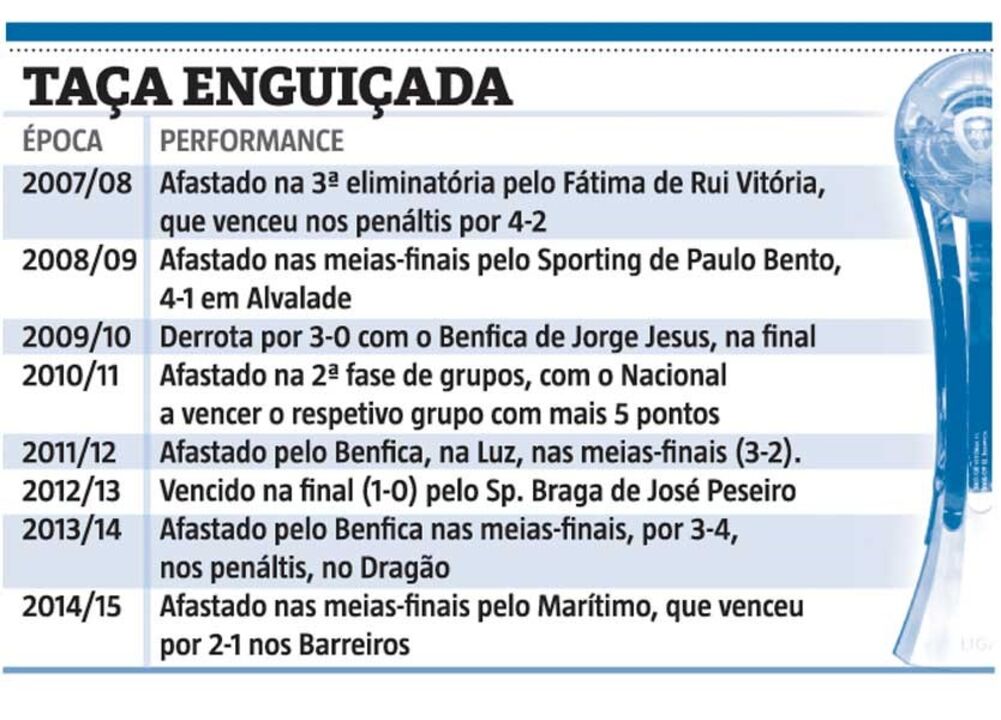 TAÇA ENGUIÇADA

| ÉPOCA | PERFORMANCE |
|---|---|
| 2007/08 | Afastado na 3ª eliminatória pelo Fátima de Rui Vitória, que venceu nos penáltis por 4-2 |
| 2008/09 | Afastado nas meias-finais pelo Sporting de Paulo Bento, 4-1 em Alvalade |
| 2009/10 | Derrota por 3-0 com o Benfica de Jorge Jesus, na final |
| 2010/11 | Afastado na 2ª fase de grupos, com o Nacional a vencer o respetivo grupo com mais 5 pontos |
| 2011/12 | Afastado pelo Benfica, na Luz, nas meias-finais (3-2). |
| 2012/13 | Vencido na final (1-0) pelo Sp. Braga de José Peseiro |
| 2013/14 | Afastado pelo Benfica nas meias-finais, por 3-4, nos penáltis, no Dragão |
| 2014/15 | Afastado nas meias-finais pelo Marítimo, que venceu por 2-1 nos Barreiros |